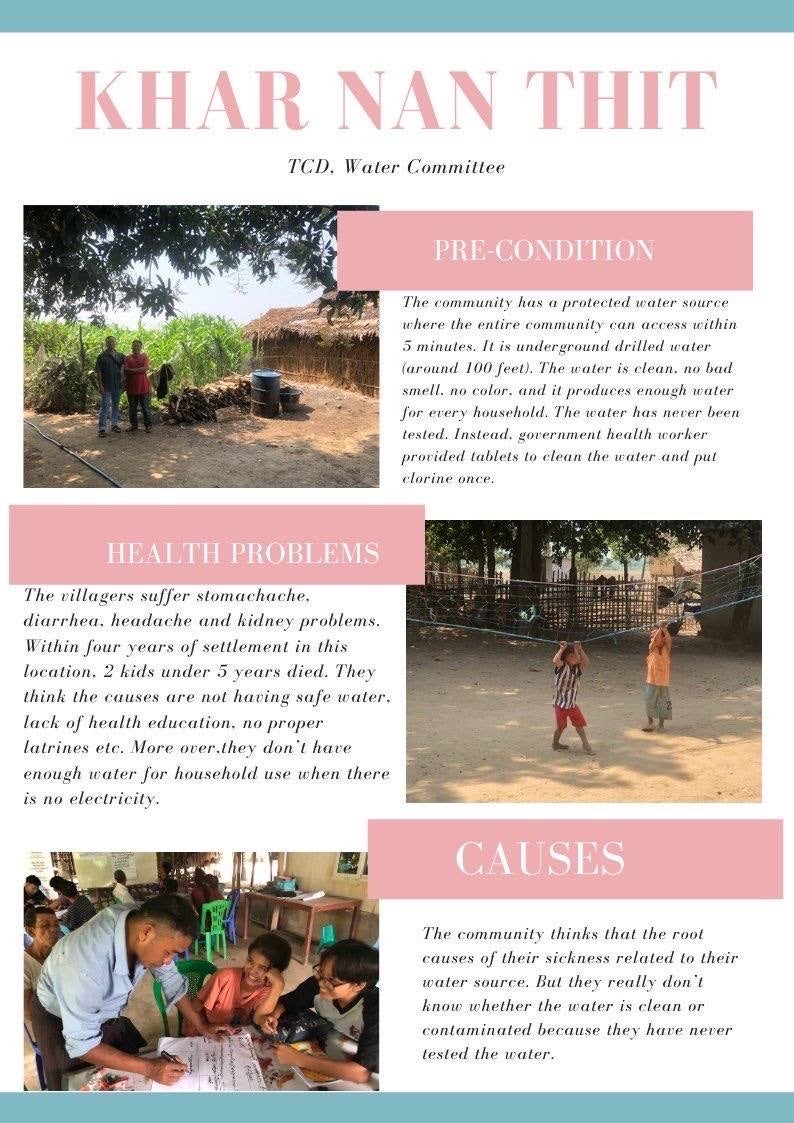 KHAR NAN THIT

TCD, Water Committee

PRE-CONDITION

The community has a protected water source where the entire community can access within 5 minutes. It is underground drilled water (around 100 feet). The water is clean, no bad smell, no color, and it produces enough water for every household. The water has never been tested. Instead, government health worker provided tablets to clean the water and put clorine once.

HEALTH PROBLEMS

The villagers suffer stomachache, diarrhea, headache and kidney problems. Within four years of settlement in this location, 2 kids under 5 years died. They think the causes are not having safe water, lack of health education, no proper latrines etc. More over,they don't have enough water for household use when there is no electricity.

CAUSES

The community thinks that the root causes of their sickness related to their water source. But they really don't know whether the water is clean or contaminated because they have never tested the water.